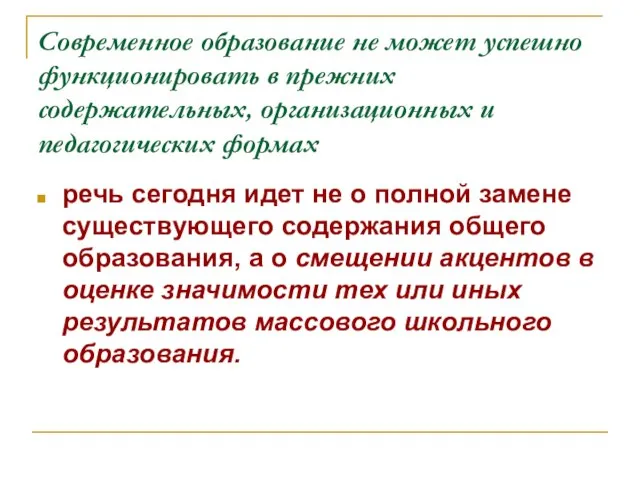 Современное образование не может успешно функционировать в прежних содержательных, организационных и педагогических формах

речь сегодня идет не о полной замене существующего содержания общего образования, а о смещении акцентов в оценке значимости тех или иных результатов массового школьного образования.